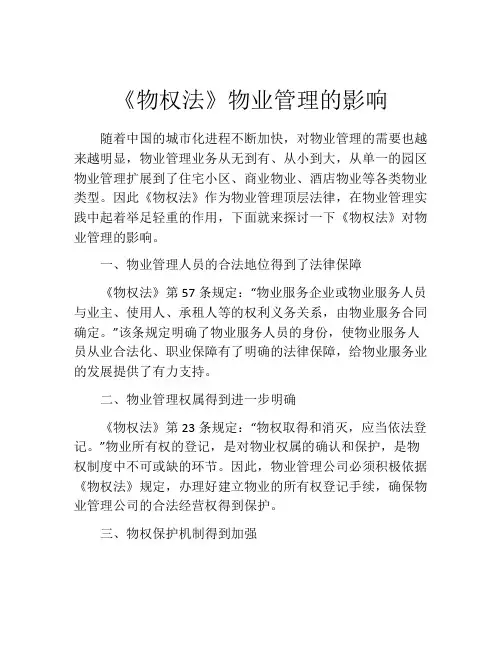 《物权法》物业管理的影响

随着中国的城市化进程不断加快，对物业管理的需要也越来越明显，物业管理业务从无到有、从小到大，从单一的园区物业管理扩展到了住宅小区、商业物业、酒店物业等各类物业类型。因此《物权法》作为物业管理顶层法律，在物业管理实践中起着举足轻重的作用，下面就来探讨一下《物权法》对物业管理的影响。

一、物业管理人员的合法地位得到了法律保障

《物权法》第 57 条规定：“物业服务企业或物业服务人员与业主、使用人、承租人等的权利义务关系，由物业服务合同确定。”该条规定明确了物业服务人员的身份，使物业服务人员从业合法化、职业保障有了明确的法律保障，给物业服务业的发展提供了有力支持。

二、物业管理权属得到进一步明确

《物权法》第 23 条规定：“物权取得和消灭，应当依法登记。”物业所有权的登记，是对物业权属的确认和保护，是物权制度中不可或缺的环节。因此，物业管理公司必须积极依据《物权法》规定，办理好建立物业的所有权登记手续，确保物业管理公司的合法经营权得到保护。

三、物权保护机制得到加强